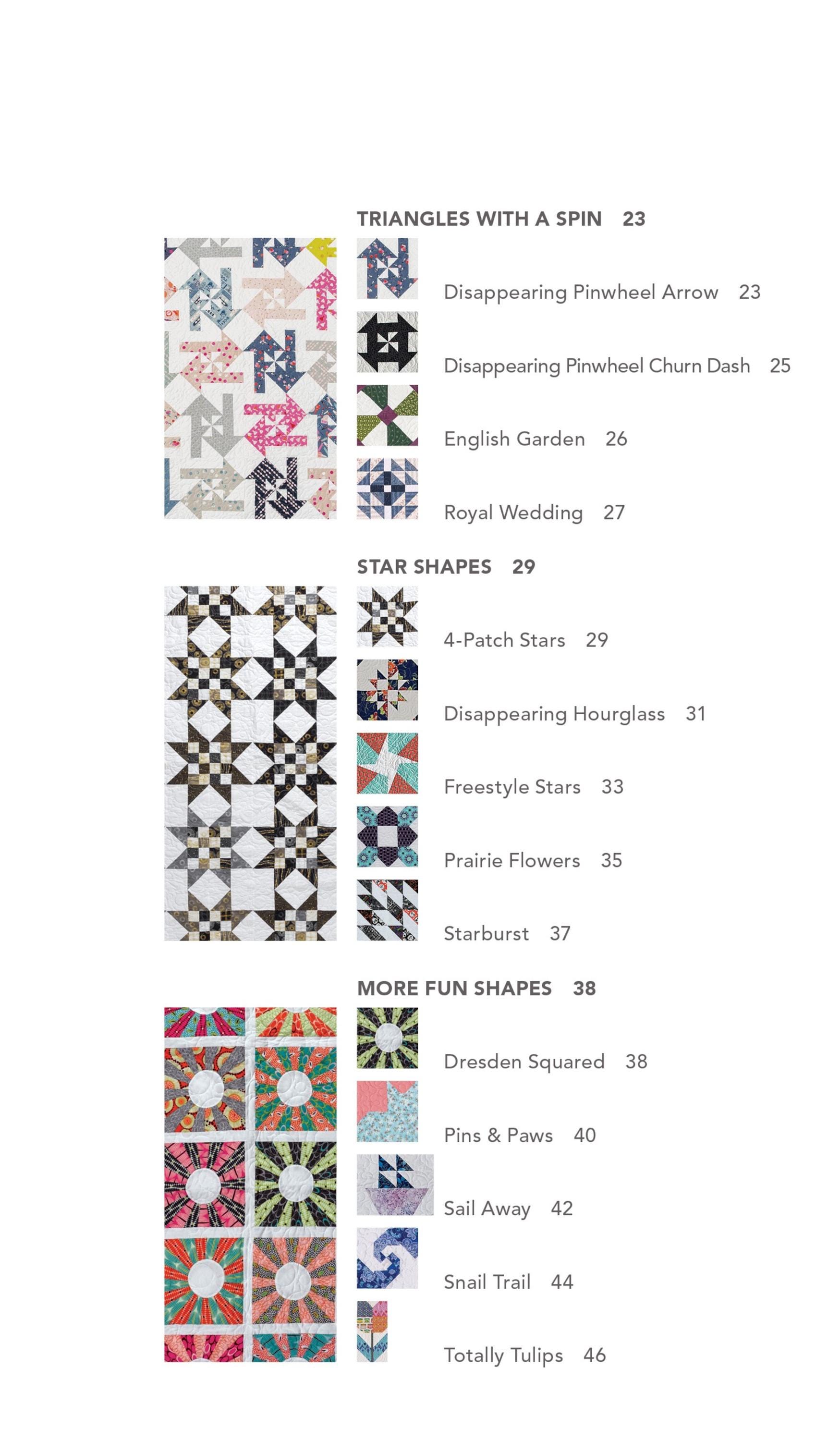 TRIANGLES WITH A SPIN 23

Disappearing Pinwheel Arrow 23

Disappearing Pinwheel Churn Dash 25

English Garden 26

Royal Wedding 27

STAR SHAPES 29

4-Patch Stars 29

Disappearing Hourglass 31

Freestyle Stars 33

Prairie Flowers 35

Starburst 37

MORE FUN SHAPES 38

Dresden Squared 38

Pins & Paws 40

Sail Away 42

Snail Trail 44

Totally Tulips 46